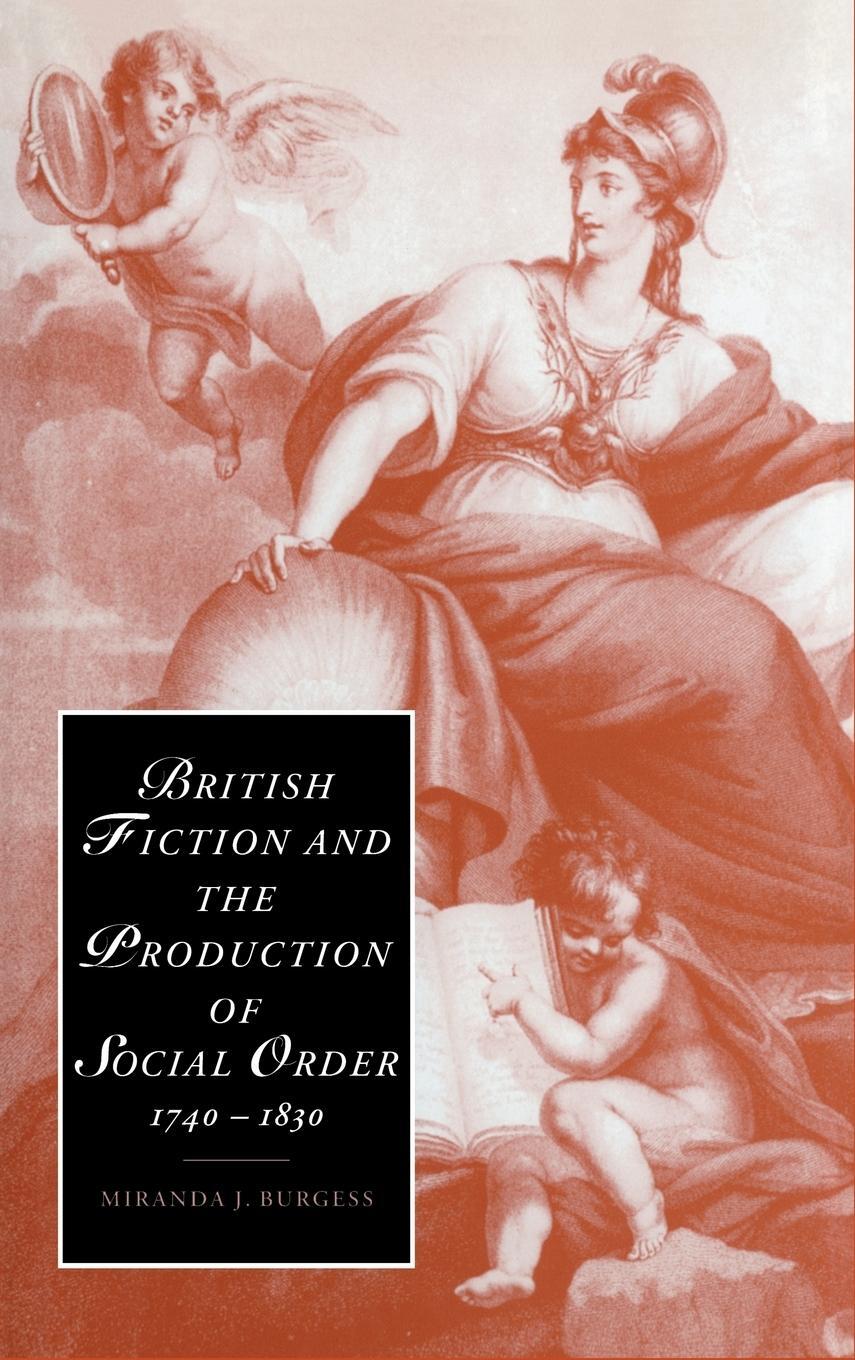 BRITISH FICTION AND THE PRODUCTION OF SOCIAL ORDER
1740 – 1830

MIRANDA J. BURGESS